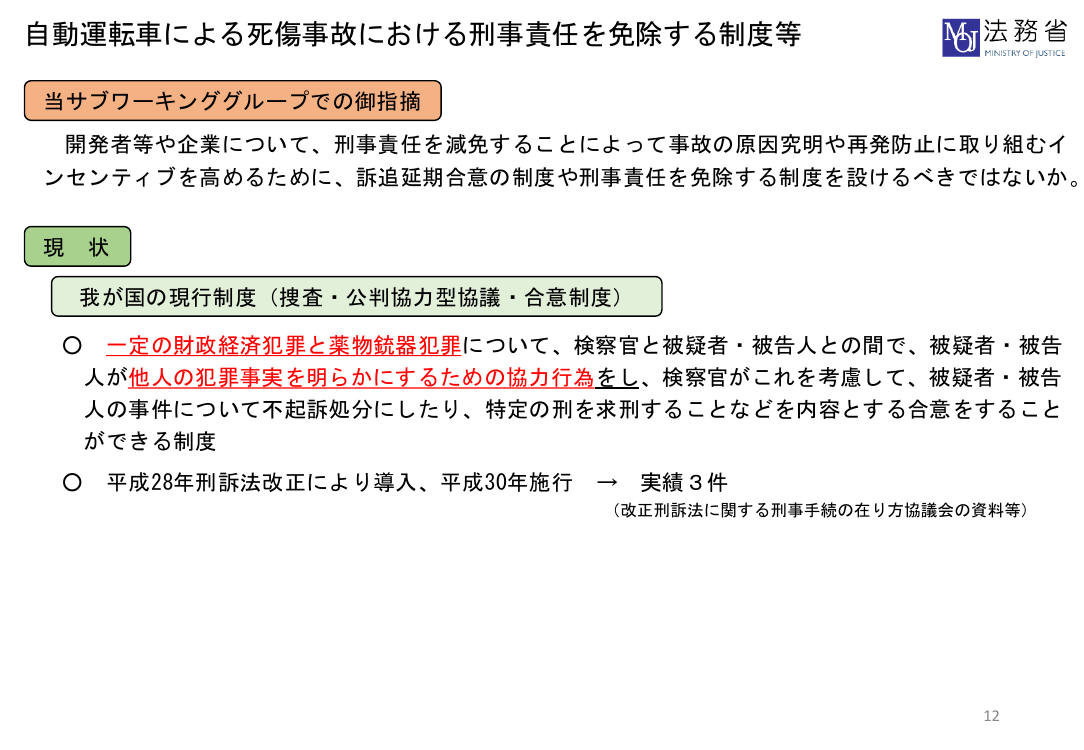 自動運転車による死傷事故における刑事責任を免除する制度等

MOJ 法務省 MINISTRY OF JUSTICE

当サブワーキンググループでの御指摘

開発者等や企業について、刑事責任を減免することによって事故の原因究明や再発防止に取り組むインセンティブを高めるために、訴追延期合意の制度や刑事責任を免除する制度を設けるべきではないか。

現　状

我が国の現行制度（捜査・公判協力型協議・合意制度）

○　一定の財政経済犯罪と薬物銃器犯罪について、検察官と被疑者・被告人との間で、被疑者・被告人が他人の犯罪事実を明らかにするための協力行為をし、検察官がこれを考慮して、被疑者・被告人の事件について不起訴処分にしたり、特定の刑を求刑することなどを内容とする合意をすることができる制度

○　平成28年刑訴法改正により導入、平成30年施行　→　実績３件

（改正刑訴法に関する刑事手続の在り方協議会の資料等）

12